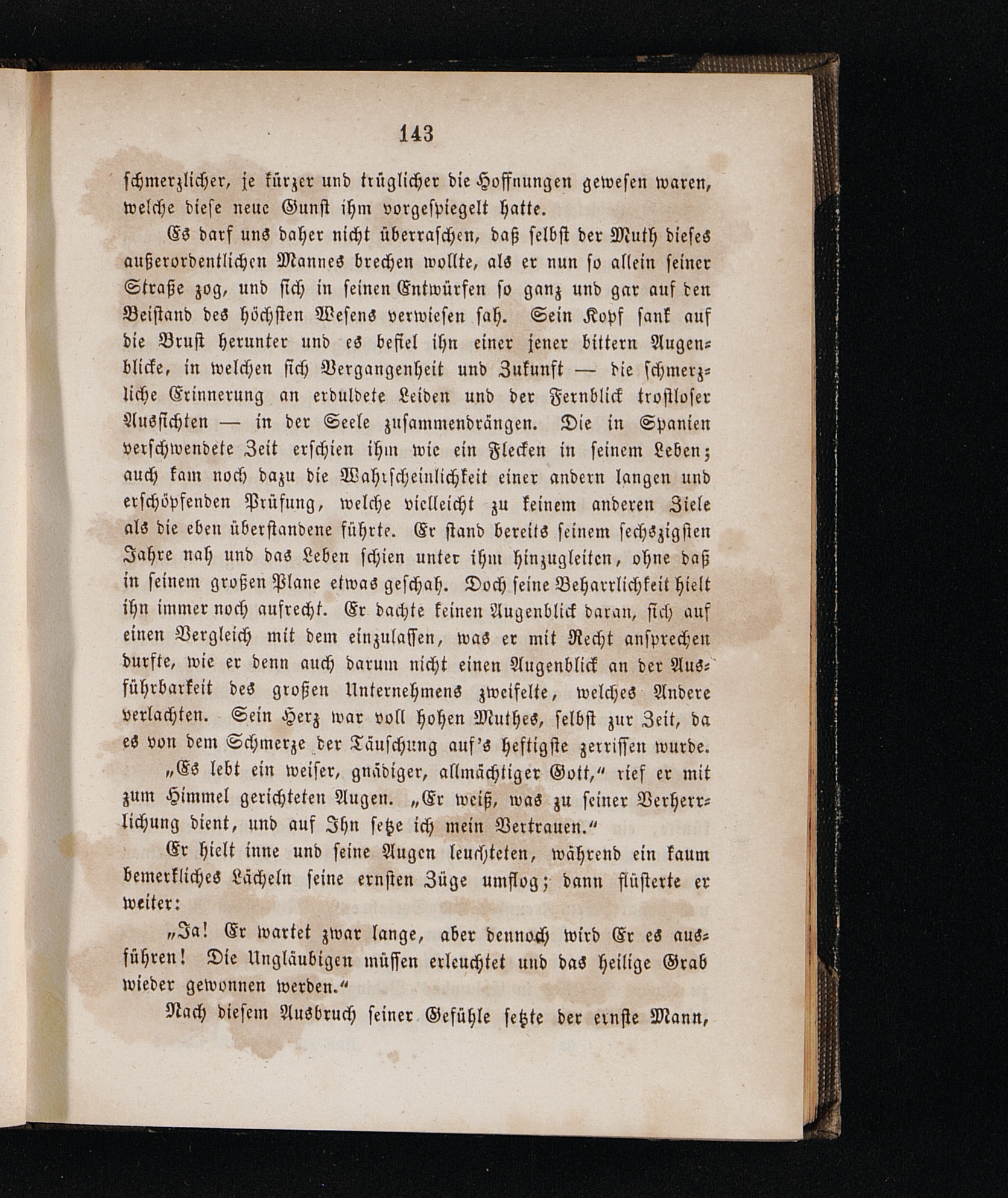 143

schmerzlicher, je kürzer und trüglicher die Hoffnungen gewesen waren, welche diese neue Gunst ihm vorgespiegelt hatte.

Es darf uns daher nicht überraschen, daß selbst der Muth dieses außerordentlichen Mannes brechen wollte, als er nun so allein seiner Straße zog, und sich in seinen Entwürfen so ganz und gar auf den Beistand des höchsten Wesens verwiesen sah. Sein Kopf sank auf die Brust herunter und es befiel ihn einer jener bittern Augenblicke, in welchen sich Vergangenheit und Zukunft — die schmerzliche Erinnerung an erduldete Leiden und der Fernblick trostloser Aussichten — in der Seele zusammendrängen. Die in Spanien verschwendete Zeit erschien ihm wie ein Flecken in seinem Leben; auch kam noch dazu die Wahrscheinlichkeit einer andern langen und erschöpfenden Prüfung, welche vielleicht zu keinem anderen Ziele als die eben überstandene führte. Er stand bereits seinem sechszigsten Jahre nah und das Leben schien unter ihm hinzugleiten, ohne daß in seinem großen Plane etwas geschah. Doch seine Beharrlichkeit hielt ihn immer noch aufrecht. Er dachte keinen Augenblick daran, sich auf einen Vergleich mit dem einzulassen, was er mit Recht ansprechen durfte, wie er denn auch darum nicht einen Augenblick an der Ausführbarkeit des großen Unternehmens zweifelte, welches Andere verlachten. Sein Herz war voll hohen Muthes, selbst zur Zeit, da es von dem Schmerze der Täuschung auf's heftigste zerrissen wurde.

„Es lebt ein weiser, gnädiger, allmächtiger Gott,“ rief er mit zum Himmel gerichteten Augen. „Er weiß, was zu seiner Verherrlichung dient, und auf Ihn setze ich mein Vertrauen.“

Er hielt inne und seine Augen leuchteten, während ein kaum bemerkliches Lächeln seine ernsten Züge umflog; dann flüsterte er weiter:

„Ja! Er wartet zwar lange, aber dennoch wird Er es ausführen! Die Ungläubigen müssen erleuchtet und das heilige Grab wieder gewonnen werden.“

Nach diesem Ausbruch seiner Gefühle setzte der ernste Mann,